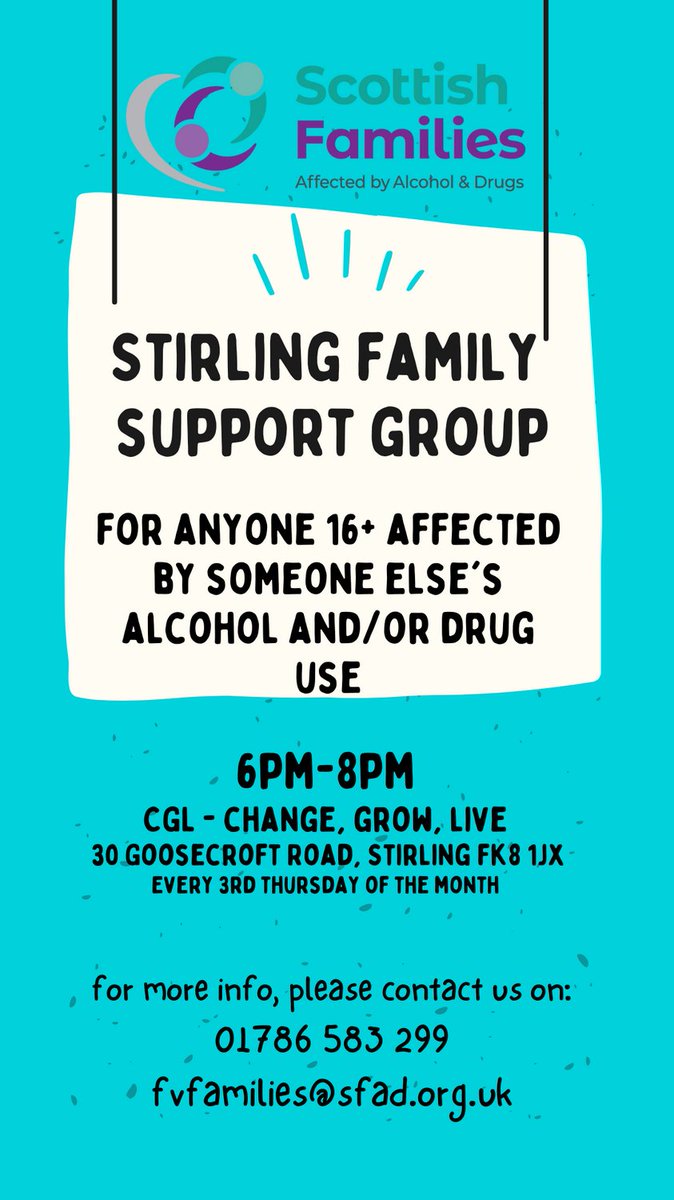 Scottish Families
Affected by Alcohol & Drugs

STIRLING FAMILY SUPPORT GROUP

FOR ANYONE 16+ AFFECTED BY SOMEONE ELSE'S ALCOHOL AND/OR DRUG USE

6PM-8PM
CGL - CHANGE, GROW, LIVE
30 GOOSECROFT ROAD, STIRLING FK8 1JX
EVERY 3RD THURSDAY OF THE MONTH

for more info, please contact us on:
01786 583 299
fvfamilies@sfad.org.uk